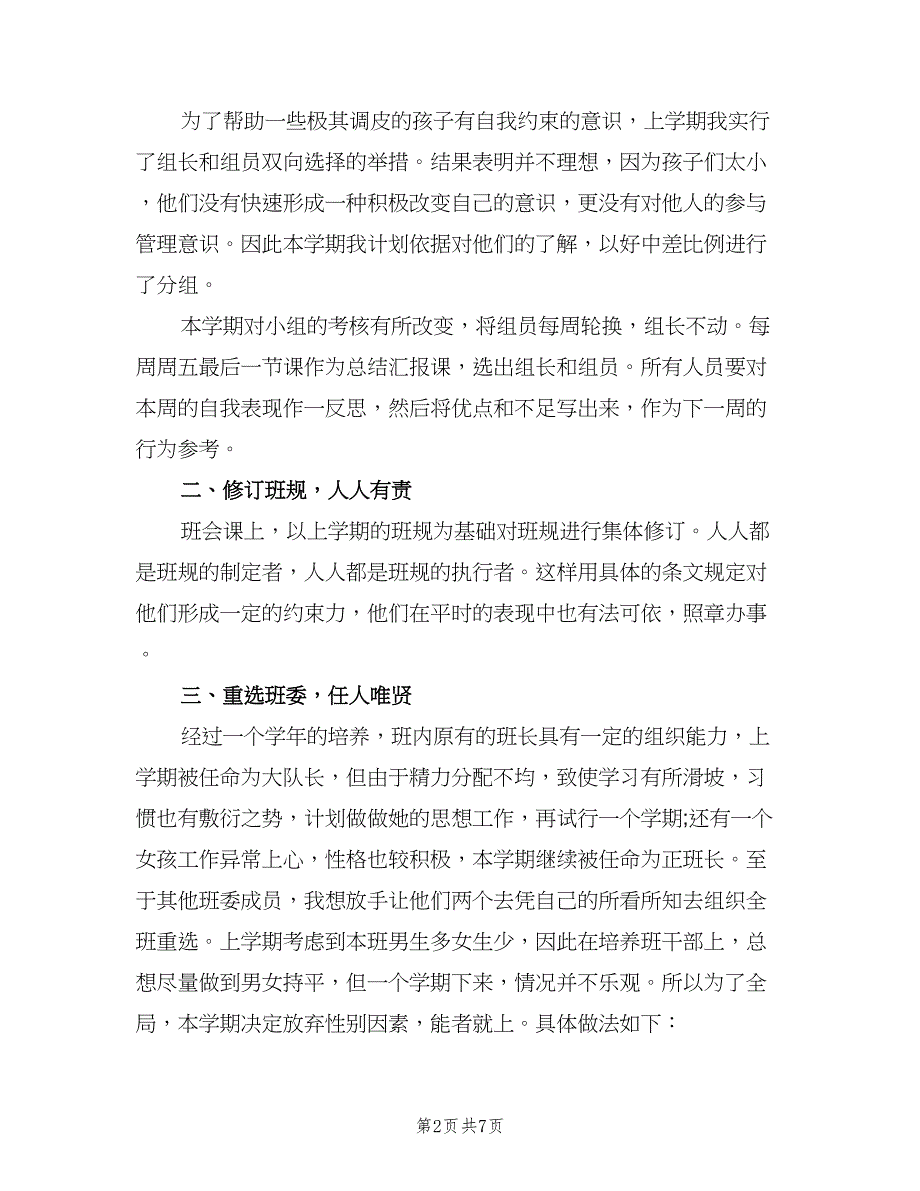 为了帮助一些极其调皮的孩子有自我约束的意识，上学期我实行了组长和组员双向选择的举措。结果表明并不理想，因为孩子们太小，他们没有快速形成一种积极改变自己的意识，更没有对他人的参与管理意识。因此本学期我计划依据对他们的了解，以好中差比例进行了分组。

本学期对小组的考核有所改变，将组员每周轮换，组长不动。每周周五最后一节课作为总结汇报课，选出组长和组员。所有人员要对本周的自我表现作一反思，然后将优点和不足写出来，作为下一周的行为参考。

二、修订班规，人人有责

班会课上，以上学期的班规为基础对班规进行集体修订。人人都是班规的制定者，人人都是班规的执行者。这样用具体的条文规定对他们形成一定的约束力，他们在平时的表现中也有法可依，照章办事。

三、重选班委，任人唯贤

经过一个学年的培养，班内原有的班长具有一定的组织能力，上学期被任命为大队长，但由于精力分配不均，致使学习有所滑坡，习惯也有敷衍之势，计划做做她的思想工作，再试行一个学期;还有一个女孩工作异常上心，性格也较积极，本学期继续被任命为正班长。至于其他班委成员，我想放手让他们两个去凭自己的所看所知去组织全班重选。上学期考虑到本班男生多女生少，因此在培养班干部上，总想尽量做到男女持平，但一个学期下来，情况并不乐观。所以为了全局，本学期决定放弃性别因素，能者就上。具体做法如下：

第2页 共7页